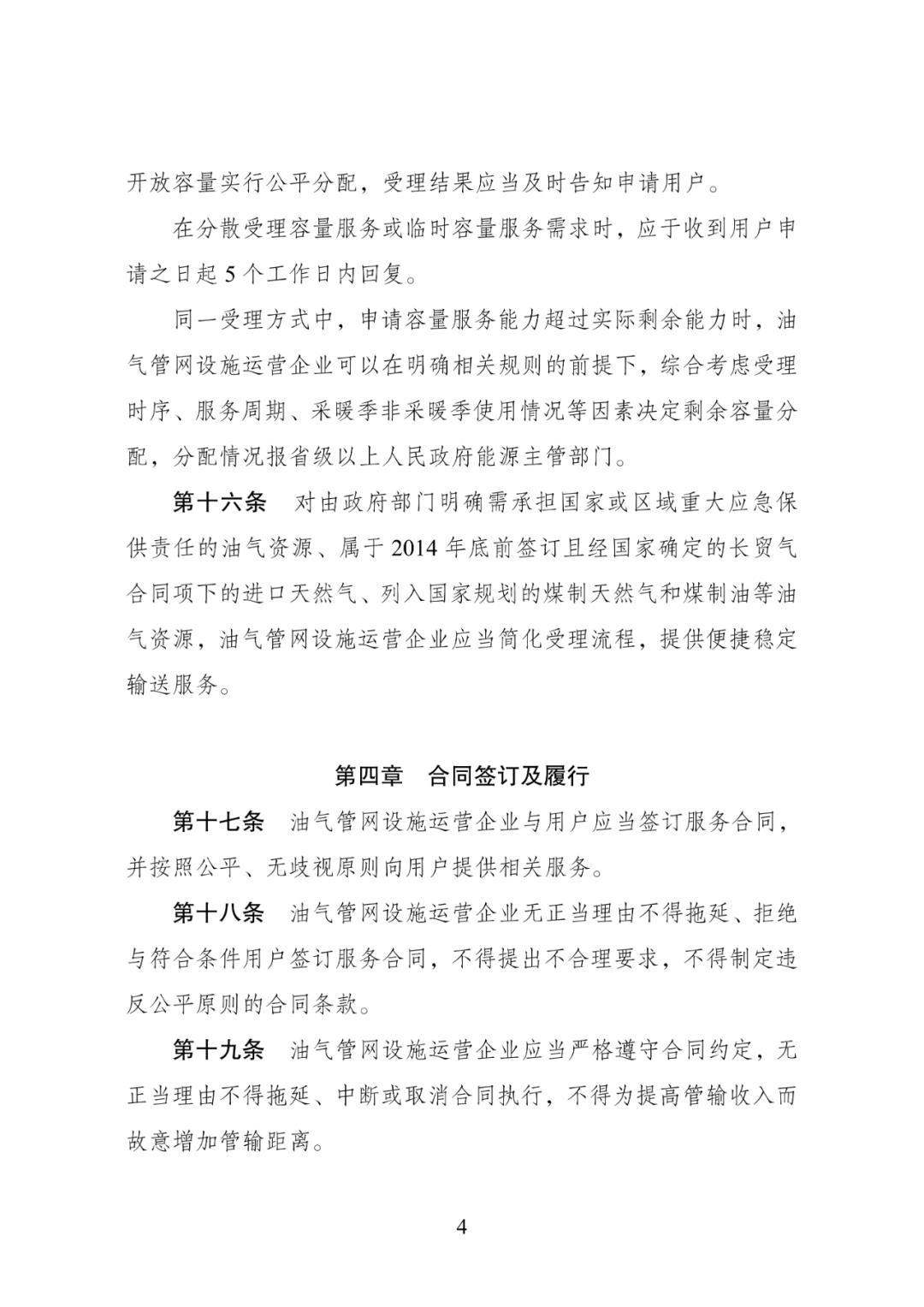 开放容量实行公平分配，受理结果应当及时告知申请用户。

在分散受理容量服务或临时容量服务需求时，应于收到用户申请之日起 5 个工作日内回复。

同一受理方式中，申请容量服务能力超过实际剩余能力时，油气管网设施运营企业可以在明确相关规则的前提下，综合考虑受理时序、服务周期、采暖季非采暖季使用情况等因素决定剩余容量分配，分配情况报省级以上人民政府能源主管部门。

第十六条　对由政府部门明确需承担国家或区域重大应急保供责任的油气资源、属于 2014 年底前签订且经国家确定的长贸气合同项下的进口天然气、列入国家规划的煤制天然气和煤制油等油气资源，油气管网设施运营企业应当简化受理流程，提供便捷稳定输送服务。

第四章　合同签订及履行

第十七条　油气管网设施运营企业与用户应当签订服务合同，并按照公平、无歧视原则向用户提供相关服务。

第十八条　油气管网设施运营企业无正当理由不得拖延、拒绝与符合条件用户签订服务合同，不得提出不合理要求，不得制定违反公平原则的合同条款。

第十九条　油气管网设施运营企业应当严格遵守合同约定，无正当理由不得拖延、中断或取消合同执行，不得为提高管输收入而故意增加管输距离。

4